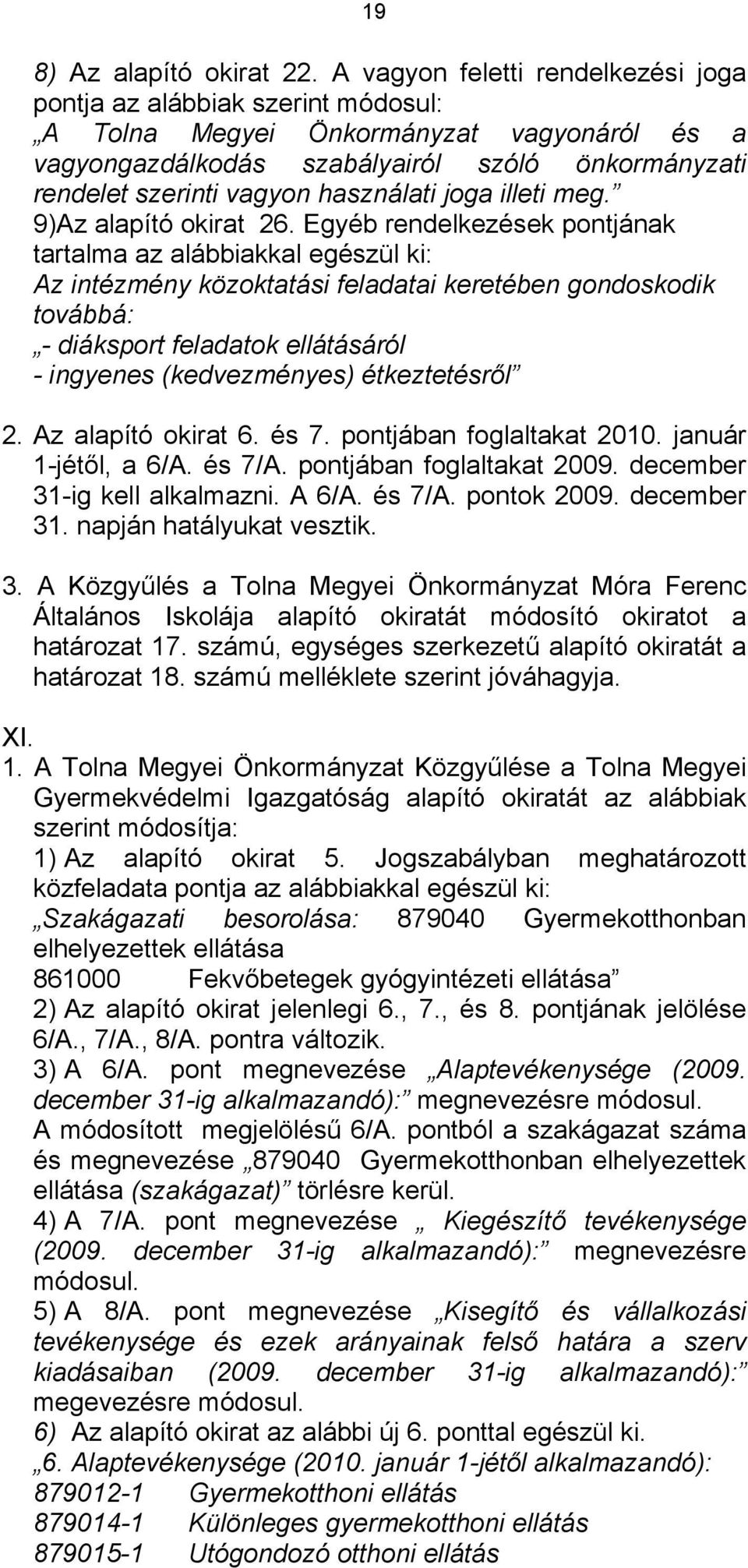 19

8) Az alapító okirat 22. A vagyon feletti rendelkezési joga pontja az alábbiak szerint módosul:
„A Tolna Megyei Önkormányzat vagyonáról és a vagyongazdálkodás szabályairól szóló önkormányzati rendelet szerinti vagyon használati joga illeti meg.”
9)Az alapító okirat 26. Egyéb rendelkezések pontjának tartalma az alábbiakkal egészül ki:
Az intézmény közoktatási feladatai keretében gondoskodik továbbá:
„- diáksport feladatok ellátásáról
- ingyenes (kedvezményes) étkeztetésről”

2. Az alapító okirat 6. és 7. pontjában foglaltakat 2010. január 1-jétől, a 6/A. és 7/A. pontjában foglaltakat 2009. december 31-ig kell alkalmazni. A 6/A. és 7/A. pontok 2009. december 31. napján hatályukat vesztik.

3. A Közgyűlés a Tolna Megyei Önkormányzat Móra Ferenc Általános Iskolája alapító okiratát módosító okiratot a határozat 17. számú, egységes szerkezetű alapító okiratát a határozat 18. számú melléklete szerint jóváhagyja.

XI.
1. A Tolna Megyei Önkormányzat Közgyűlése a Tolna Megyei Gyermekvédelmi Igazgatóság alapító okiratát az alábbiak szerint módosítja:
1) Az alapító okirat 5. Jogszabályban meghatározott közfeladata pontja az alábbiakkal egészül ki:
„Szakágazati besorolása: 879040 Gyermekotthonban elhelyezettek ellátása
861000 Fekvőbetegek gyógyintézeti ellátása”
2) Az alapító okirat jelenlegi 6., 7., és 8. pontjának jelölése 6/A., 7/A., 8/A. pontra változik.
3) A 6/A. pont megnevezése „Alaptevékenysége (2009. december 31-ig alkalmazandó):” megnevezésre módosul.
A módosított megjelölésű 6/A. pontból a szakágazat száma és megnevezése „879040 Gyermekotthonban elhelyezettek ellátása (szakágazat)” törlésre kerül.
4) A 7/A. pont megnevezése „ Kiegészítő tevékenysége (2009. december 31-ig alkalmazandó):” megnevezésre módosul.
5) A 8/A. pont megnevezése „Kisegítő és vállalkozási tevékenysége és ezek arányainak felső határa a szerv kiadásaiban (2009. december 31-ig alkalmazandó):” megevezésre módosul.
6) Az alapító okirat az alábbi új 6. ponttal egészül ki.
„6. Alaptevékenysége (2010. január 1-jétől alkalmazandó):
879012-1 Gyermekotthoni ellátás
879014-1 Különleges gyermekotthoni ellátás
879015-1 Utógondozó otthoni ellátás